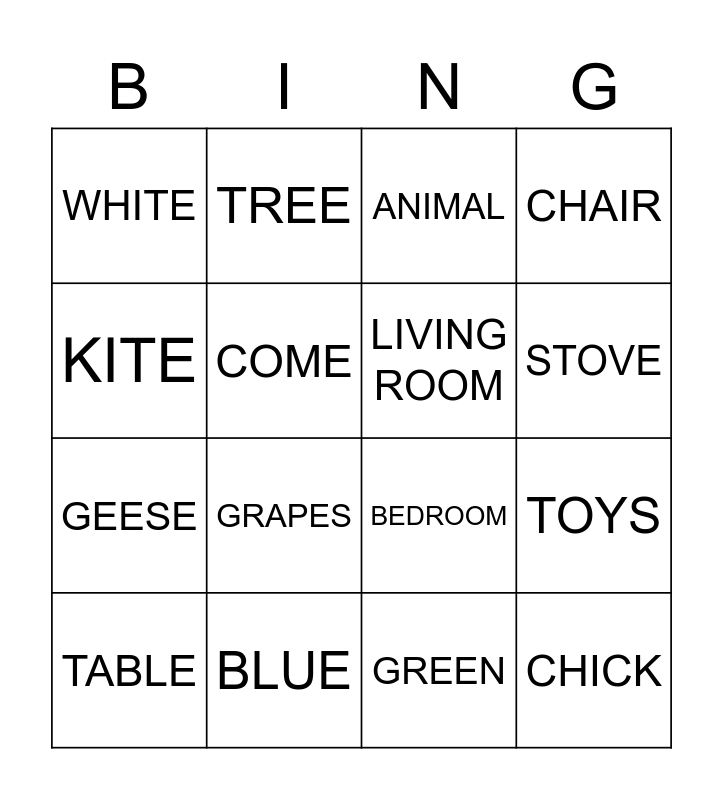 | B | I | N | G |
|---|---|---|---|
| WHITE | TREE | ANIMAL | CHAIR |
| KITE | COME | LIVING ROOM | STOVE |
| GEESE | GRAPES | BEDROOM | TOYS |
| TABLE | BLUE | GREEN | CHICK |